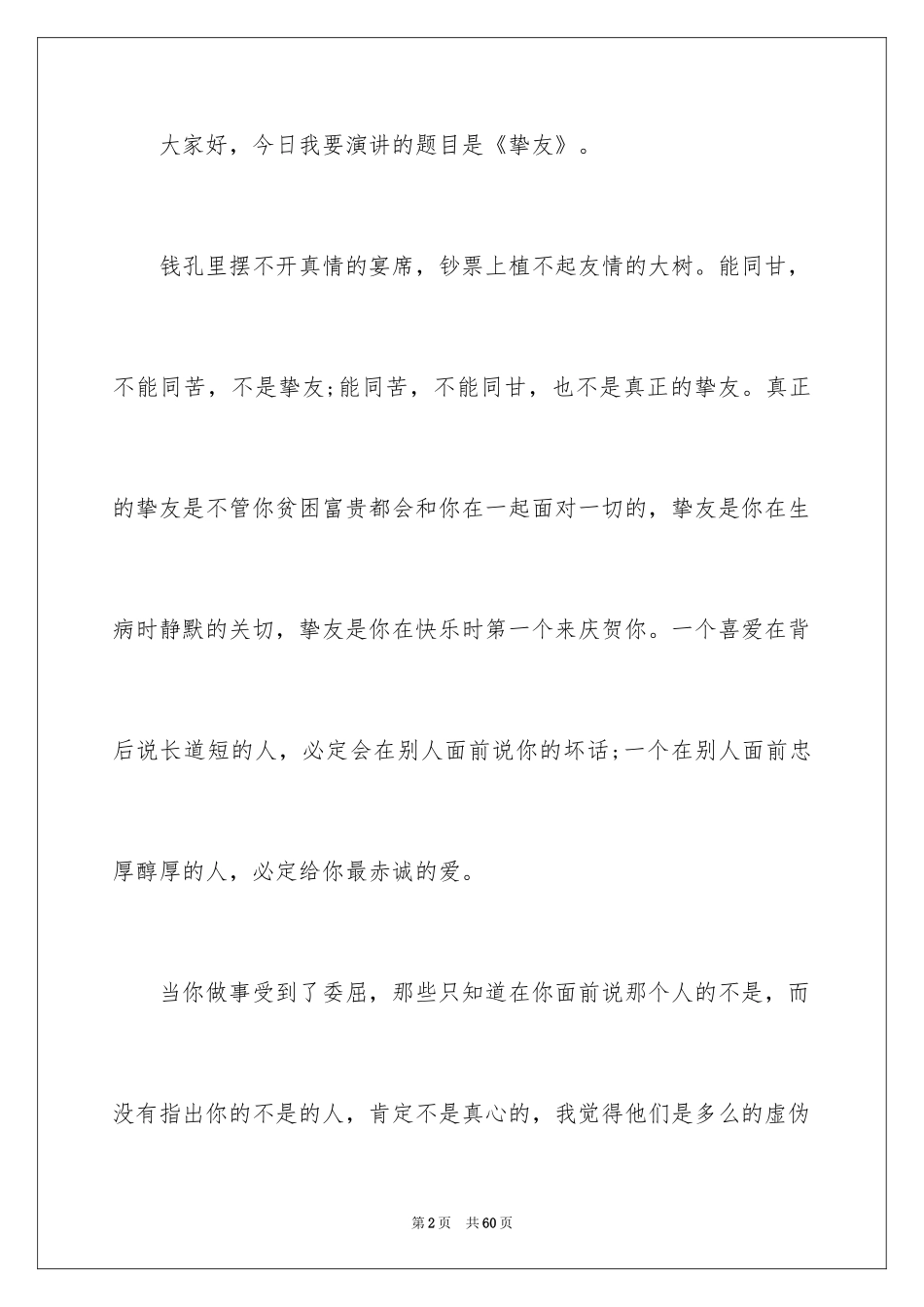 大家好，今日我要演讲的题目是《挚友》。

钱孔里摆不开真情的宴席，钞票上植不起友情的大树。能同甘，不能同苦，不是挚友;能同苦，不能同甘，也不是真正的挚友。真正的挚友是不管你贫困富贵都会和你在一起面对一切的，挚友是你在生病时静默的关切，挚友是你在快乐时第一个来庆贺你。一个喜爱在背后说长道短的人，必定会在别人面前说你的坏话;一个在别人面前忠厚醇厚的人，必定给你最赤诚的爱。

当你做事受到了委屈，那些只知道在你面前说那个人的不是，而没有指出你的不是的人，肯定不是真心的，我觉得他们是多么的虚伪

第2页　共60页